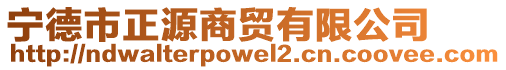 宁德市正源商贸有限公司
http://ndwalterpowel2.cn.coovee.com